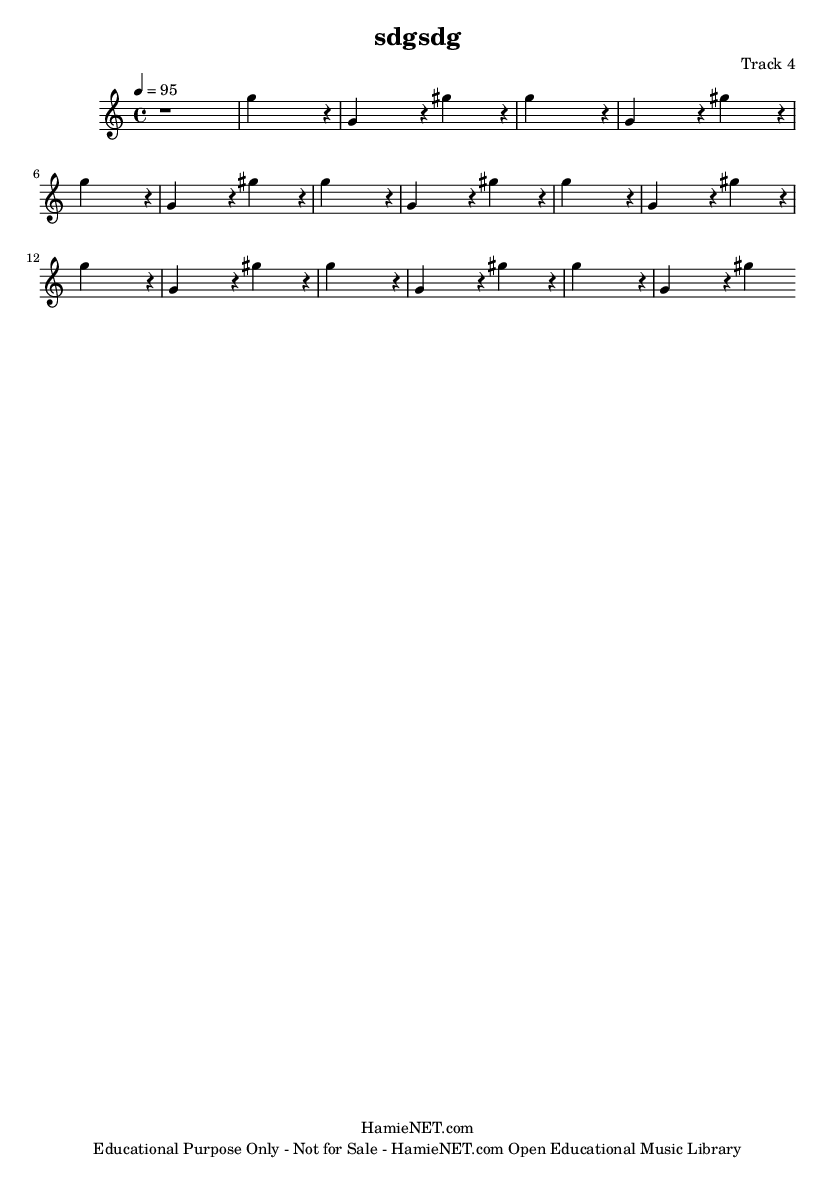 sdgsdg

Track 4

= 95

6

12

HamieNET.com
Educational Purpose Only - Not for Sale - HamieNET.com Open Educational Music Library